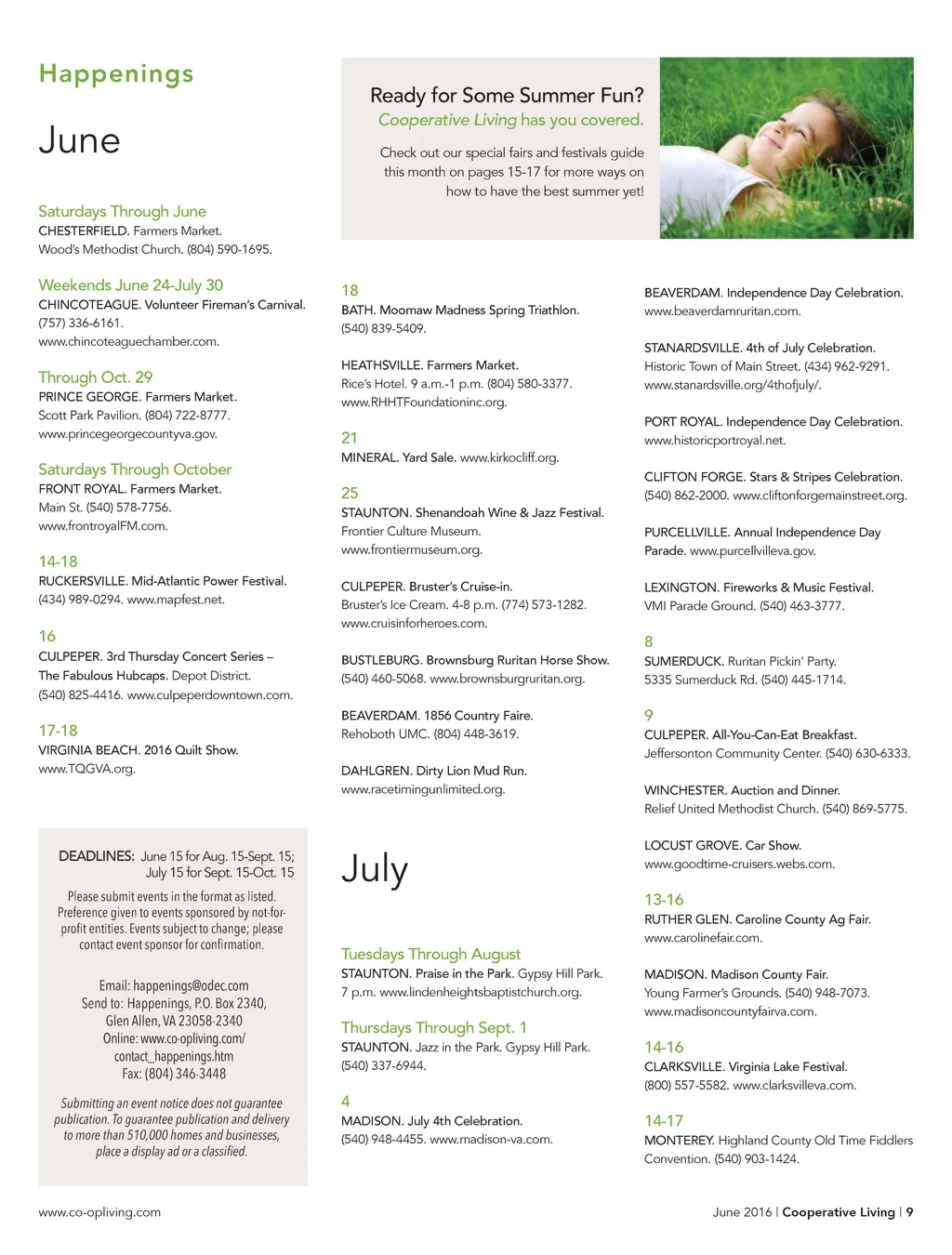 Happenings

June

Saturdays Through June
CHESTERFIELD. Farmers Market. Wood's Methodist Church. (804) 590-1695.

Weekends June 24-July 30
CHINCOTEAGUE. Volunteer Fireman's Carnival. (757) 336-6161. www.chincoteaguechamber.com.

Through Oct. 29
PRINCE GEORGE. Farmers Market. Scott Park Pavilion. (804) 722-8777. www.princegeorgecountyva.gov.

Saturdays Through October
FRONT ROYAL. Farmers Market. Main St. (540) 578-7756. www.frontroyalFM.com.

14-18
RUCKERSVILLE. Mid-Atlantic Power Festival. (434) 989-0294. www.mapfest.net.

16
CULPEPER. 3rd Thursday Concert Series – The Fabulous Hubcaps. Depot District. (540) 825-4416. www.culpeperdowntown.com.

17-18
VIRGINIA BEACH. 2016 Quilt Show. www.TQGVA.org.

DEADLINES: June 15 for Aug. 15-Sept. 15; July 15 for Sept. 15-Oct. 15

Please submit events in the format as listed. Preference given to events sponsored by not-for-profit entities. Events subject to change; please contact event sponsor for confirmation.

Email: happenings@odec.com
Send to: Happenings, P.O. Box 2340, Glen Allen, VA 23058-2340
Online: www.co-opliving.com/contact_happenings.htm
Fax: (804) 346-3448

Submitting an event notice does not guarantee publication. To guarantee publication and delivery to more than 510,000 homes and businesses, place a display ad or a classified.

Ready for Some Summer Fun?
Cooperative Living has you covered.

Check out our special fairs and festivals guide this month on pages 15-17 for more ways on how to have the best summer yet!

18
BATH. Moomaw Madness Spring Triathlon. (540) 839-5409.

HEATHSVILLE. Farmers Market. Rice's Hotel. 9 a.m.-1 p.m. (804) 580-3377. www.RHHTFoundationinc.org.

21
MINERAL. Yard Sale. www.kirkocliff.org.

25
STAUNTON. Shenandoah Wine & Jazz Festival. Frontier Culture Museum. www.frontiermuseum.org.

CULPEPER. Bruster's Cruise-in. Bruster's Ice Cream. 4-8 p.m. (774) 573-1282. www.cruisinforheroes.com.

BUSTLEBURG. Brownsburg Ruritan Horse Show. (540) 460-5068. www.brownsburgruritan.org.

BEAVERDAM. 1856 Country Faire. Rehoboth UMC. (804) 448-3619.

DAHLGREN. Dirty Lion Mud Run. www.racetimingunlimited.org.

July

Tuesdays Through August
STAUNTON. Praise in the Park. Gypsy Hill Park. 7 p.m. www.lindenheightsbaptistchurch.org.

Thursdays Through Sept. 1
STAUNTON. Jazz in the Park. Gypsy Hill Park. (540) 337-6944.

4
MADISON. July 4th Celebration. (540) 948-4455. www.madison-va.com.

BEAVERDAM. Independence Day Celebration. www.beaverdamruritan.com.

STANARDSVILLE. 4th of July Celebration. Historic Town of Main Street. (434) 962-9291. www.stanardsville.org/4thofjuly/.

PORT ROYAL. Independence Day Celebration. www.historicportroyal.net.

CLIFTON FORGE. Stars & Stripes Celebration. (540) 862-2000. www.cliftonforgemainstreet.org.

PURCELLVILLE. Annual Independence Day Parade. www.purcellvilleva.gov.

LEXINGTON. Fireworks & Music Festival. VMI Parade Ground. (540) 463-3777.

8
SUMERDUCK. Ruritan Pickin' Party. 5335 Sumerduck Rd. (540) 445-1714.

9
CULPEPER. All-You-Can-Eat Breakfast. Jeffersonton Community Center. (540) 630-6333.

WINCHESTER. Auction and Dinner. Relief United Methodist Church. (540) 869-5775.

LOCUST GROVE. Car Show. www.goodtime-cruisers.webs.com.

13-16
RUTHER GLEN. Caroline County Ag Fair. www.carolinefair.com.

MADISON. Madison County Fair. Young Farmer's Grounds. (540) 948-7073. www.madisoncountyfairva.com.

14-16
CLARKSVILLE. Virginia Lake Festival. (800) 557-5582. www.clarksvilleva.com.

14-17
MONTEREY. Highland County Old Time Fiddlers Convention. (540) 903-1424.

www.co-opliving.com

June 2016 | Cooperative Living | 9